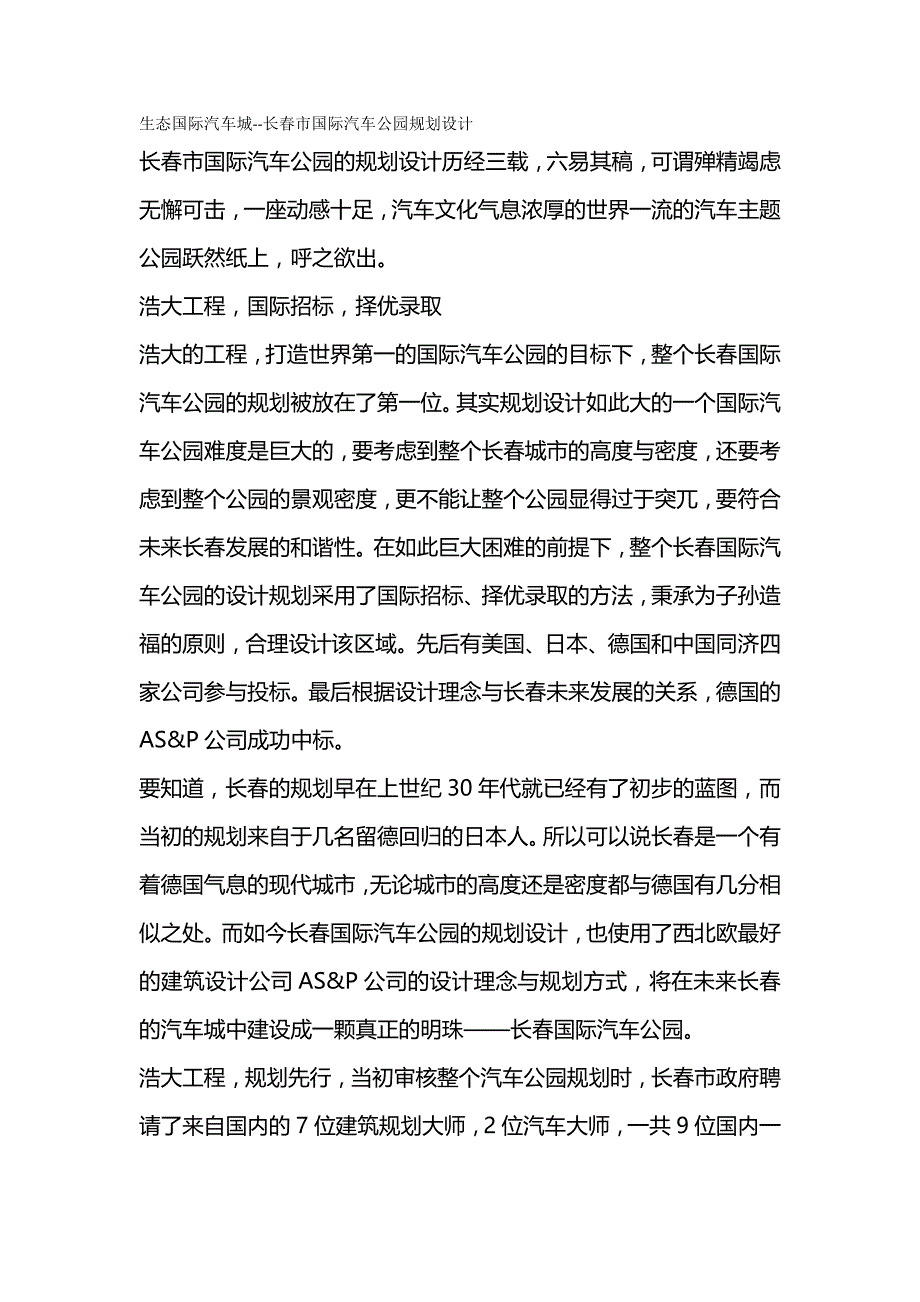 生态国际汽车城--长春市国际汽车公园规划设计

长春市国际汽车公园的规划设计历经三载，六易其稿，可谓殚精竭虑无懈可击，一座动感十足，汽车文化气息浓厚的世界一流的汽车主题公园跃然纸上，呼之欲出。

浩大工程，国际招标，择优录取

浩大的工程，打造世界第一的国际汽车公园的目标下，整个长春国际汽车公园的规划被放在了第一位。其实规划设计如此大的一个国际汽车公园难度是巨大的，要考虑到整个长春城市的高度与密度，还要考虑到整个公园的景观密度，更不能让整个公园显得过于突兀，要符合未来长春发展的和谐性。在如此巨大困难的前提下，整个长春国际汽车公园的设计规划采用了国际招标、择优录取的方法，秉承为子孙造福的原则，合理设计该区域。先后有美国、日本、德国和中国同济四家公司参与投标。最后根据设计理念与长春未来发展的关系，德国的AS&P公司成功中标。

要知道，长春的规划早在上世纪30年代就已经有了初步的蓝图，而当初的规划来自于几名留德回归的日本人。所以可以说长春是一个有着德国气息的现代城市，无论城市的高度还是密度都与德国有几分相似之处。而如今长春国际汽车公园的规划设计，也使用了西北欧最好的建筑设计公司AS&P公司的设计理念与规划方式，将在未来长春的汽车城中建设成一颗真正的明珠——长春国际汽车公园。

浩大工程，规划先行，当初审核整个汽车公园规划时，长春市政府聘请了来自国内的7位建筑规划大师，2位汽车大师，一共9位国内一